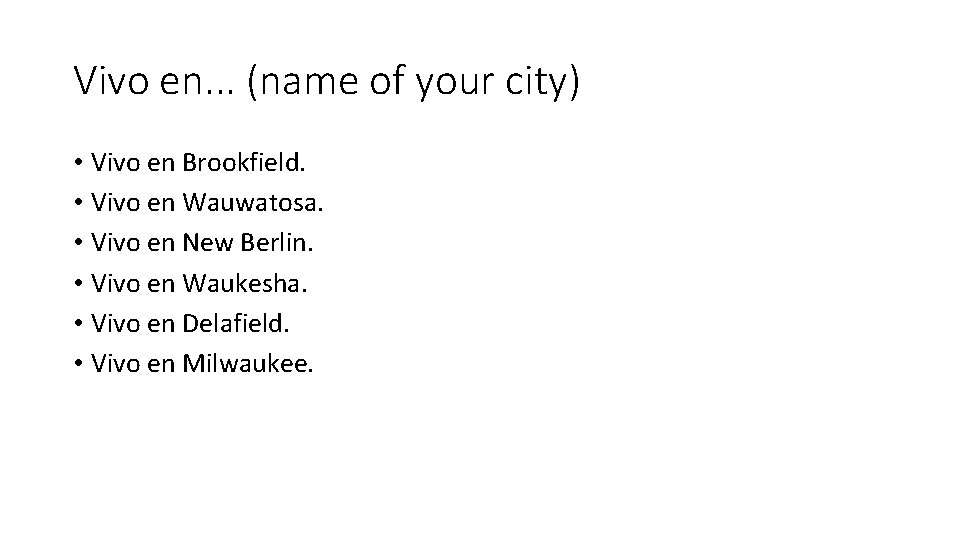 Vivo en... (name of your city)

• Vivo en Brookfield.
• Vivo en Wauwatosa.
• Vivo en New Berlin.
• Vivo en Waukesha.
• Vivo en Delafield.
• Vivo en Milwaukee.